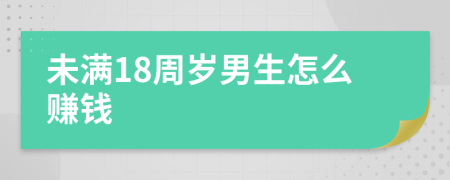 未满18周岁男生怎么赚钱